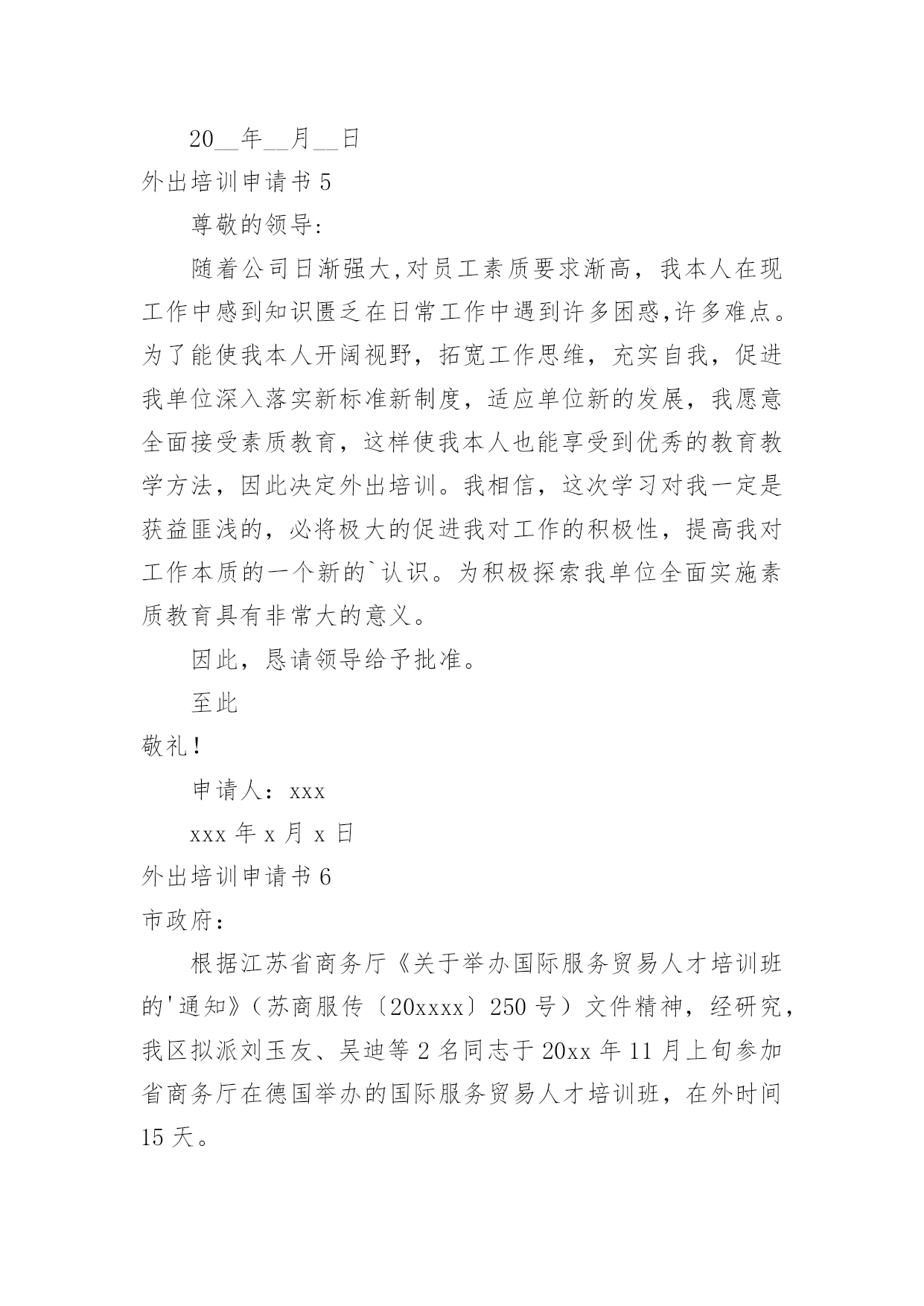 20__年__月__日

外出培训申请书 5

尊敬的领导:

随着公司日渐强大,对员工素质要求渐高，我本人在现工作中感到知识匮乏在日常工作中遇到许多困惑,许多难点。为了能使我本人开阔视野，拓宽工作思维，充实自我，促进我单位深入落实新标准新制度，适应单位新的发展，我愿意全面接受素质教育，这样使我本人也能享受到优秀的教育教学方法，因此决定外出培训。我相信，这次学习对我一定是获益匪浅的，必将极大的促进我对工作的积极性，提高我对工作本质的一个新的`认识。为积极探索我单位全面实施素质教育具有非常大的意义。

因此，恳请领导给予批准。

至此

敬礼！

申请人：xxx

xxx 年 x 月 x 日

外出培训申请书 6

市政府：

根据江苏省商务厅《关于举办国际服务贸易人才培训班的'通知》（苏商服传〔20xxxx〕250 号）文件精神，经研究，我区拟派刘玉友、吴迪等 2 名同志于 20xx 年 11 月上旬参加省商务厅在德国举办的国际服务贸易人才培训班，在外时间 15 天。